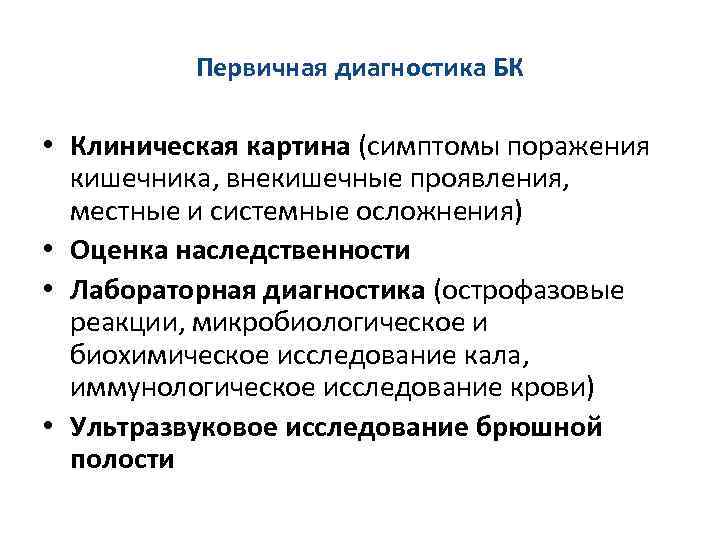 Первичная диагностика БК

• Клиническая картина (симптомы поражения кишечника, внекишечные проявления, местные и системные осложнения)
• Оценка наследственности
• Лабораторная диагностика (острофазовые реакции, микробиологическое и биохимическое исследование кала, иммунологическое исследование крови)
• Ультразвуковое исследование брюшной полости